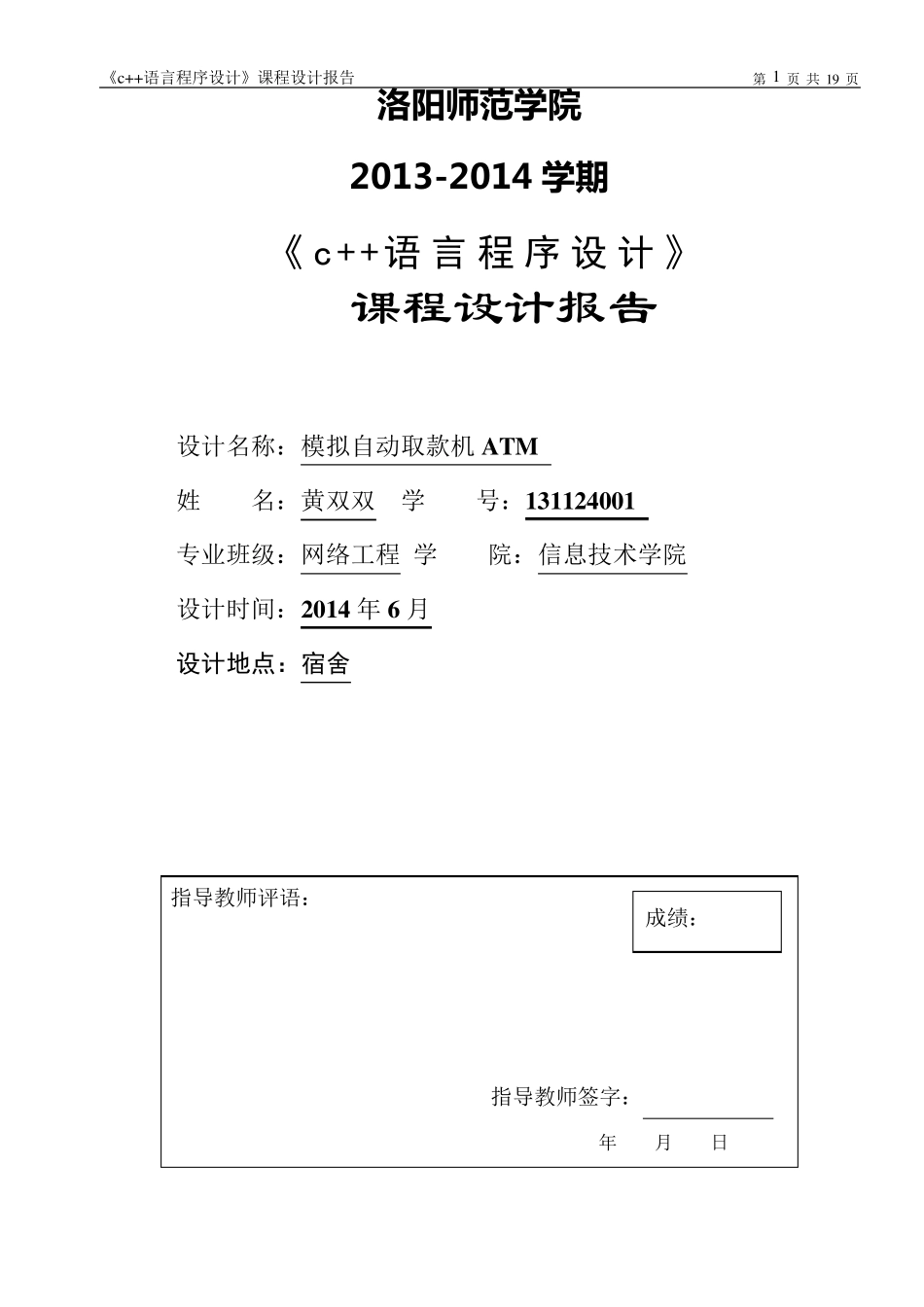 《c++语言程序设计》课程设计报告

第 1 页 共 19 页

洛阳师范学院

2013-2014 学期

《c++语言程序设计》

课程设计报告

设计名称：模拟自动取款机 ATM

姓　　名：黄双双　学　　号：131124001

专业班级：网络工程　学　　院：信息技术学院

设计时间：2014 年 6 月

设计地点：宿舍

指导教师评语：

成绩：

指导教师签字：

年　　月　　日